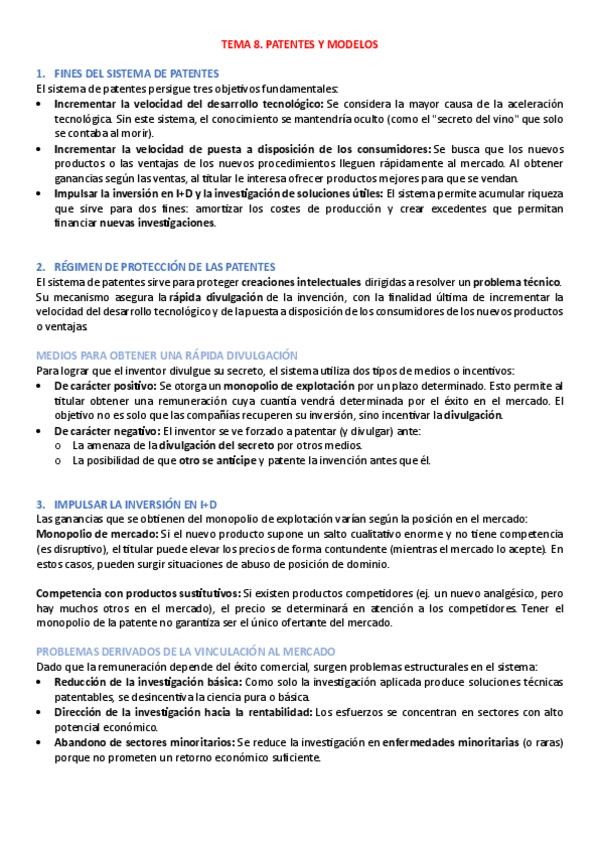 TEMA 8. PATENTES Y MODELOS

1. FINES DEL SISTEMA DE PATENTES
El sistema de patentes persigue tres objetivos fundamentales:
• Incrementar la velocidad del desarrollo tecnológico: Se considera la mayor causa de la aceleración tecnológica. Sin este sistema, el conocimiento se mantendría oculto (como el "secreto del vino" que solo se contaba al morir).
• Incrementar la velocidad de puesta a disposición de los consumidores: Se busca que los nuevos productos o las ventajas de los nuevos procedimientos lleguen rápidamente al mercado. Al obtener ganancias según las ventas, al titular le interesa ofrecer productos mejores para que se vendan.
• Impulsar la inversión en I+D y la investigación de soluciones útiles: El sistema permite acumular riqueza que sirve para dos fines: amortizar los costes de producción y crear excedentes que permitan financiar nuevas investigaciones.

2. RÉGIMEN DE PROTECCIÓN DE LAS PATENTES
El sistema de patentes sirve para proteger creaciones intelectuales dirigidas a resolver un problema técnico. Su mecanismo asegura la rápida divulgación de la invención, con la finalidad última de incrementar la velocidad del desarrollo tecnológico y de la puesta a disposición de los consumidores de los nuevos productos o ventajas.

MEDIOS PARA OBTENER UNA RÁPIDA DIVULGACIÓN
Para lograr que el inventor divulgue su secreto, el sistema utiliza dos tipos de medios o incentivos:
• De carácter positivo: Se otorga un monopolio de explotación por un plazo determinado. Esto permite al titular obtener una remuneración cuya cuantía vendrá determinada por el éxito en el mercado. El objetivo no es solo que las compañías recuperen su inversión, sino incentivar la divulgación.
• De carácter negativo: El inventor se ve forzado a patentar (y divulgar) ante:
o La amenaza de la divulgación del secreto por otros medios.
o La posibilidad de que otro se anticipe y patente la invención antes que él.

3. IMPULSAR LA INVERSIÓN EN I+D
Las ganancias que se obtienen del monopolio de explotación varían según la posición en el mercado:
Monopolio de mercado: Si el nuevo producto supone un salto cualitativo enorme y no tiene competencia (es disruptivo), el titular puede elevar los precios de forma contundente (mientras el mercado lo acepte). En estos casos, pueden surgir situaciones de abuso de posición de dominio.

Competencia con productos sustitutivos: Si existen productos competidores (ej. un nuevo analgésico, pero hay muchos otros en el mercado), el precio se determinará en atención a los competidores. Tener el monopolio de la patente no garantiza ser el único ofertante del mercado.

PROBLEMAS DERIVADOS DE LA VINCULACIÓN AL MERCADO
Dado que la remuneración depende del éxito comercial, surgen problemas estructurales en el sistema:
• Reducción de la investigación básica: Como solo la investigación aplicada produce soluciones técnicas patentables, se desincentiva la ciencia pura o básica.
• Dirección de la investigación hacia la rentabilidad: Los esfuerzos se concentran en sectores con alto potencial económico.
• Abandono de sectores minoritarios: Se reduce la investigación en enfermedades minoritarias (o raras) porque no prometen un retorno económico suficiente.